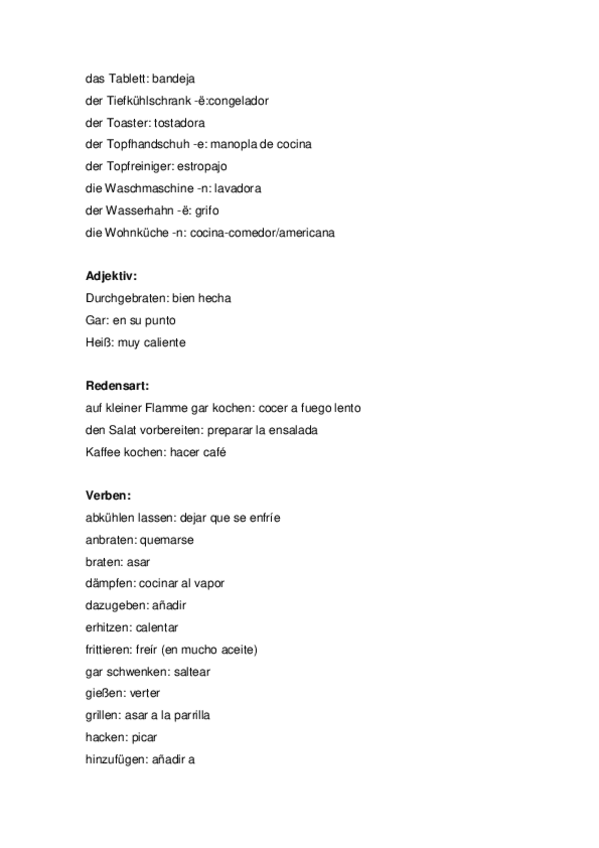 das Tablett: bandeja
der Tiefkühlschrank -ë:congelador
der Toaster: tostadora
der Topfhandschuh -e: manopla de cocina
der Topfreiniger: estropajo
die Waschmaschine -n: lavadora
der Wasserhahn -ë: grifo
die Wohnküche -n: cocina-comedor/americana

Adjektiv:
Durchgebraten: bien hecha
Gar: en su punto
Heiß: muy caliente

Redensart:
auf kleiner Flamme gar kochen: cocer a fuego lento
den Salat vorbereiten: preparar la ensalada
Kaffee kochen: hacer café

Verben:
abkühlen lassen: dejar que se enfríe
anbraten: quemarse
braten: asar
dämpfen: cocinar al vapor
dazugeben: añadir
erhitzen: calentar
frittieren: freír (en mucho aceite)
gar schwenken: saltear
gießen: verter
grillen: asar a la parrilla
hacken: picar
hinzufügen: añadir a